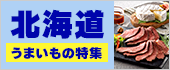 北海道
うまいもの特集